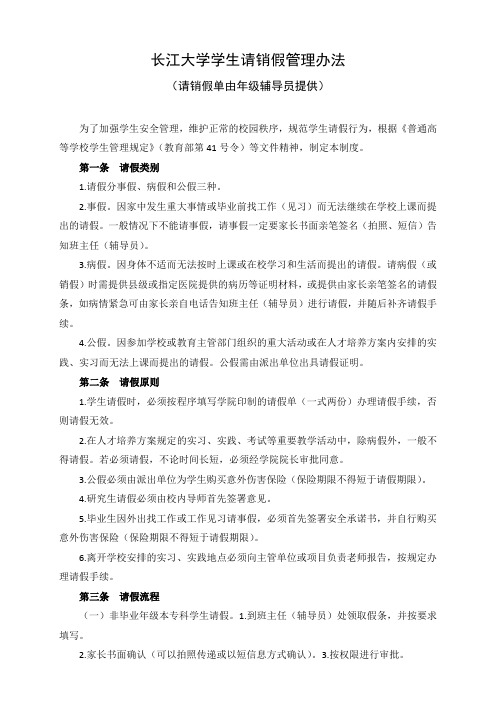 长江大学学生请销假管理办法

（请销假单由年级辅导员提供）

为了加强学生安全管理，维护正常的校园秩序，规范学生请假行为，根据《普通高等学校学生管理规定》（教育部第 41 号令）等文件精神，制定本制度。

第一条　请假类别

1.请假分事假、病假和公假三种。

2.事假。因家中发生重大事情或毕业前找工作（见习）而无法继续在学校上课而提出的请假。一般情况下不能请事假，请事假一定要家长书面亲笔签名（拍照、短信）告知班主任（辅导员）。

3.病假。因身体不适而无法按时上课或在校学习和生活而提出的请假。请病假（或销假）时需提供县级或指定医院提供的病历等证明材料，或提供由家长亲笔签名的请假条，如病情紧急可由家长亲自电话告知班主任（辅导员）进行请假，并随后补齐请假手续。

4.公假。因参加学校或教育主管部门组织的重大活动或在人才培养方案内安排的实践、实习而无法上课而提出的请假。公假需由派出单位出具请假证明。

第二条　请假原则

1.学生请假时，必须按程序填写学院印制的请假单（一式两份）办理请假手续，否则请假无效。

2.在人才培养方案规定的实习、实践、考试等重要教学活动中，除病假外，一般不得请假。若必须请假，不论时间长短，必须经学院院长审批同意。

3.公假必须由派出单位为学生购买意外伤害保险（保险期限不得短于请假期限）。

4.研究生请假必须由校内导师首先签署意见。

5.毕业生因外出找工作或工作见习请事假，必须首先签署安全承诺书，并自行购买意外伤害保险（保险期限不得短于请假期限）。

6.离开学校安排的实习、实践地点必须向主管单位或项目负责老师报告，按规定办理请假手续。

第三条　请假流程

（一）非毕业年级本专科学生请假。1.到班主任（辅导员）处领取假条，并按要求填写。

2.家长书面确认（可以拍照传递或以短信息方式确认）。3.按权限进行审批。